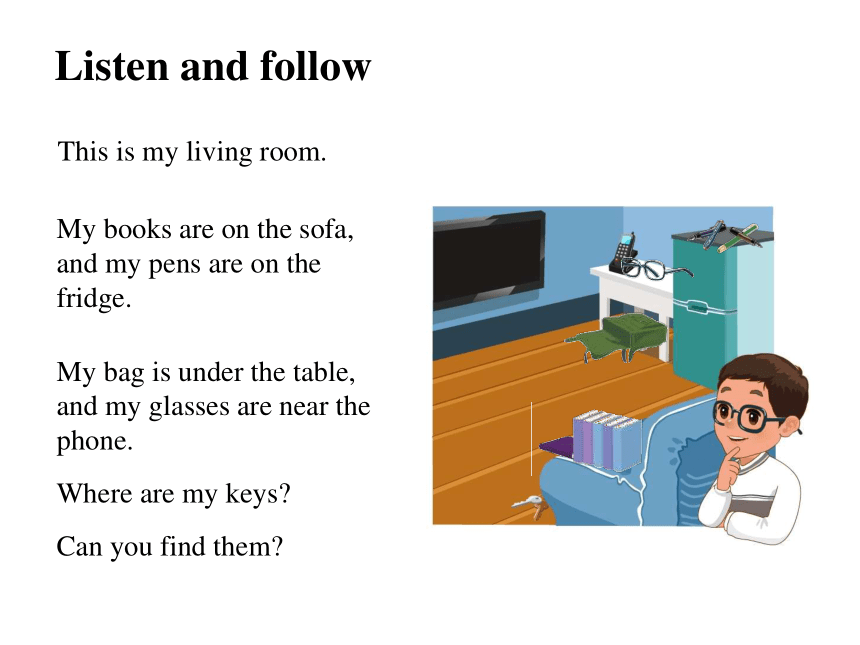 Listen and follow

This is my living room.

My books are on the sofa, and my pens are on the fridge.

My bag is under the table, and my glasses are near the phone.

Where are my keys?

Can you find them?